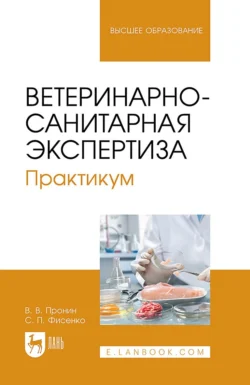 ВЫСШЕЕ ОБРАЗОВАНИЕ

ВЕТЕРИНАРНО-САНИТАРНАЯ ЭКСПЕРТИЗА
Практикум

В. В. Пронин
С. П. Фисенко

ЛАНЬ

E.LANBOOK.COM